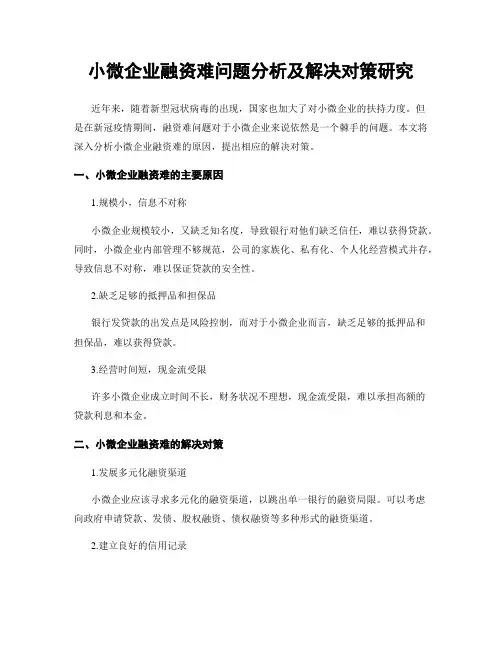 小微企业融资难问题分析及解决对策研究

近年来，随着新型冠状病毒的出现，国家也加大了对小微企业的扶持力度。但是在新冠疫情期间，融资难问题对于小微企业来说依然是一个棘手的问题。本文将深入分析小微企业融资难的原因，提出相应的解决对策。

一、小微企业融资难的主要原因

1.规模小，信息不对称

小微企业规模较小，又缺乏知名度，导致银行对他们缺乏信任，难以获得贷款。同时，小微企业内部管理不够规范，公司的家族化、私有化、个人化经营模式并存，导致信息不对称，难以保证贷款的安全性。

2.缺乏足够的抵押品和担保品

银行发贷款的出发点是风险控制，而对于小微企业而言，缺乏足够的抵押品和担保品，难以获得贷款。

3.经营时间短，现金流受限

许多小微企业成立时间不长，财务状况不理想，现金流受限，难以承担高额的贷款利息和本金。

二、小微企业融资难的解决对策

1.发展多元化融资渠道

小微企业应该寻求多元化的融资渠道，以跳出单一银行的融资局限。可以考虑向政府申请贷款、发债、股权融资、债权融资等多种形式的融资渠道。

2.建立良好的信用记录